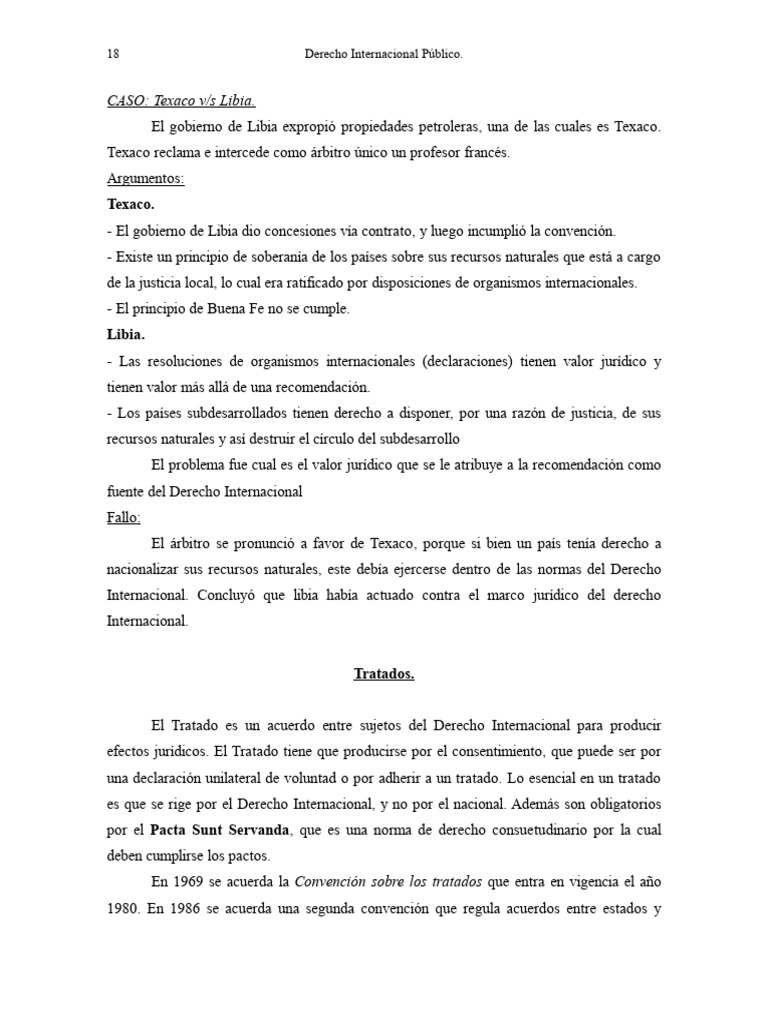 18 Derecho Internacional Público.

CASO: Texaco v/s Libia.

El gobierno de Libia expropió propiedades petroleras, una de las cuales es Texaco. Texaco reclama e intercede como árbitro único un profesor francés.

Argumentos:

Texaco.

- El gobierno de Libia dio concesiones vía contrato, y luego incumplió la convención.

- Existe un principio de soberanía de los países sobre sus recursos naturales que está a cargo de la justicia local, lo cual era ratificado por disposiciones de organismos internacionales.

- El principio de Buena Fe no se cumple.

Libia.

- Las resoluciones de organismos internacionales (declaraciones) tienen valor jurídico y tienen valor más allá de una recomendación.

- Los países subdesarrollados tienen derecho a disponer, por una razón de justicia, de sus recursos naturales y así destruir el círculo del subdesarrollo

El problema fue cual es el valor jurídico que se le atribuye a la recomendación como fuente del Derecho Internacional

Fallo:

El árbitro se pronunció a favor de Texaco, porque si bien un país tenía derecho a nacionalizar sus recursos naturales, este debía ejercerse dentro de las normas del Derecho Internacional. Concluyó que libia había actuado contra el marco jurídico del derecho Internacional.

Tratados.

El Tratado es un acuerdo entre sujetos del Derecho Internacional para producir efectos jurídicos. El Tratado tiene que producirse por el consentimiento, que puede ser por una declaración unilateral de voluntad o por adherir a un tratado. Lo esencial en un tratado es que se rige por el Derecho Internacional, y no por el nacional. Además son obligatorios por el Pacta Sunt Servanda, que es una norma de derecho consuetudinario por la cual deben cumplirse los pactos.

En 1969 se acuerda la Convención sobre los tratados que entra en vigencia el año 1980. En 1986 se acuerda una segunda convención que regula acuerdos entre estados y